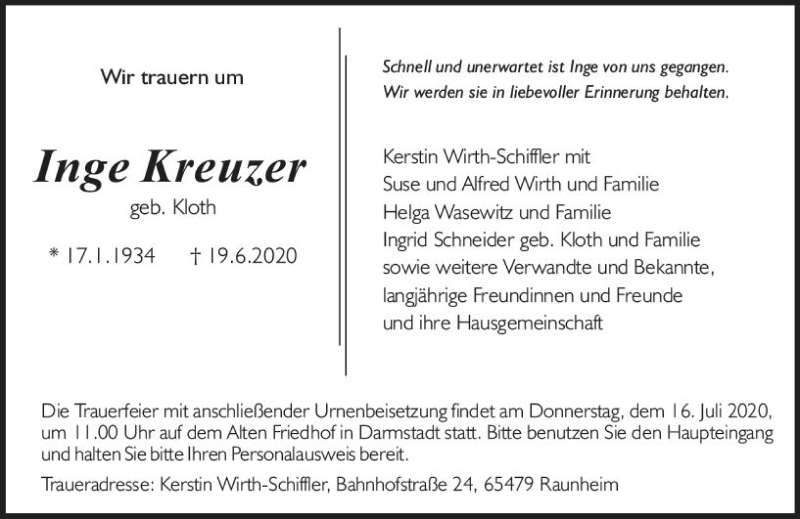 Wir trauern um

Inge Kreuzer

geb. Kloth

* 17.1.1934 † 19.6.2020

Schnell und unerwartet ist Inge von uns gegangen. Wir werden sie in liebevoller Erinnerung behalten.

Kerstin Wirth-Schiffler mit
Suse und Alfred Wirth und Familie
Helga Wasewitz und Familie
Ingrid Schneider geb. Kloth und Familie
sowie weitere Verwandte und Bekannte,
langjährige Freundinnen und Freunde
und ihre Hausgemeinschaft

Die Trauerfeier mit anschließender Urnenbeisetzung findet am Donnerstag, dem 16. Juli 2020, um 11.00 Uhr auf dem Alten Friedhof in Darmstadt statt. Bitte benutzen Sie den Haupteingang und halten Sie bitte Ihren Personalausweis bereit.

Traueradresse: Kerstin Wirth-Schiffler, Bahnhofstraße 24, 65479 Raunheim